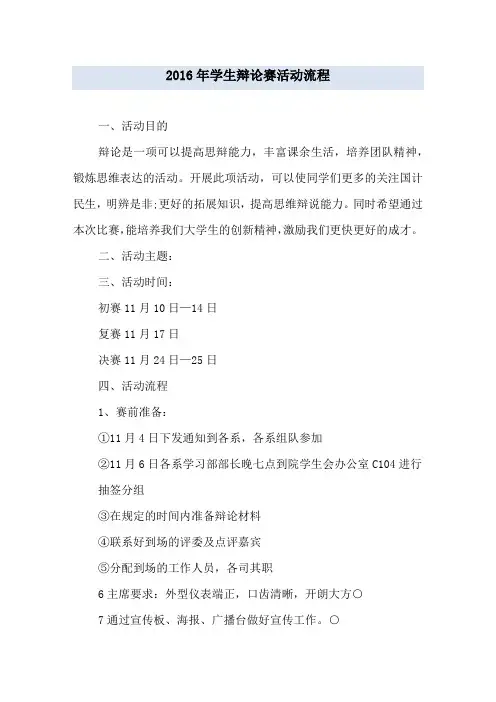 2016年学生辩论赛活动流程

一、活动目的

辩论是一项可以提高思辩能力，丰富课余生活，培养团队精神，锻炼思维表达的活动。开展此项活动，可以使同学们更多的关注国计民生，明辨是非;更好的拓展知识，提高思维辩说能力。同时希望通过本次比赛,能培养我们大学生的创新精神,激励我们更快更好的成才。

二、活动主题：

三、活动时间：

初赛11月10日—14日

复赛11月17日

决赛11月24日—25日

四、活动流程

1、赛前准备：

①11月4日下发通知到各系，各系组队参加

②11月6日各系学习部部长晚七点到院学生会办公室C104进行抽签分组

③在规定的时间内准备辩论材料

④联系好到场的评委及点评嘉宾

⑤分配到场的工作人员，各司其职

6主席要求：外型仪表端正，口齿清晰，开朗大方○

7通过宣传板、海报、广播台做好宣传工作。○